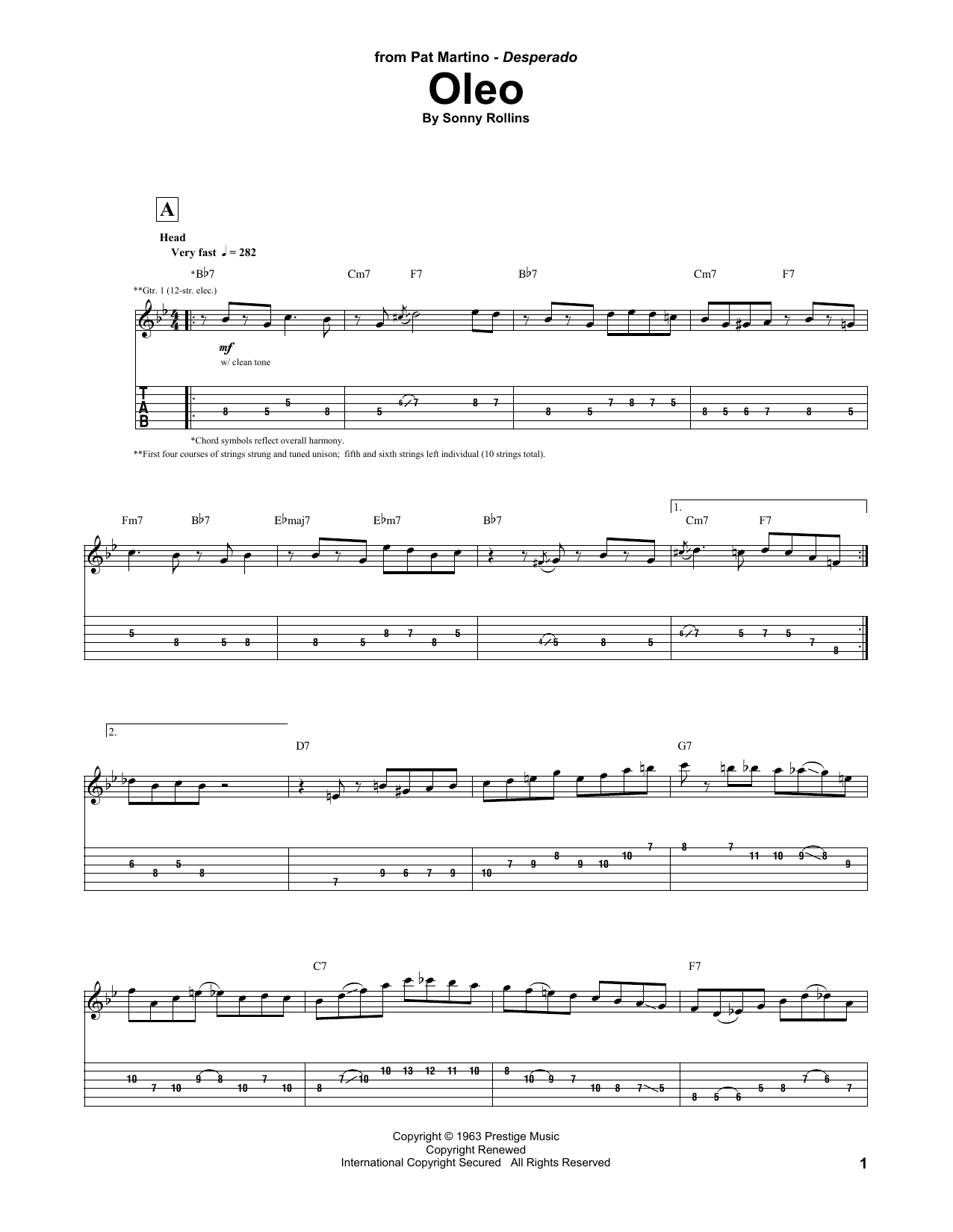 from Pat Martino - Desperado

Oleo

By Sonny Rollins

A

Head
Very fast ♩ = 282

*B♭7 Cm7 F7 B♭7 Cm7 F7

**Gtr. 1 (12-str. elec.)

mf
w/ clean tone

T
A
B

8 5 5 8 5 6 7 8 7 8 5 7 8 7 5 8 5 6 7 8 5

*Chord symbols reflect overall harmony.
**First four courses of strings strung and tuned unison; fifth and sixth strings left individual (10 strings total).

Fm7 B♭7 E♭maj7 E♭m7 B♭7 1. Cm7 F7

5 8 5 8 8 5 8 7 8 5 4 5 8 5 6 7 5 7 5 7 8

2. D7 G7

6 8 5 8 7 9 6 7 9 10 7 9 8 9 10 10 7 8 7 11 10 9 8 9

C7 F7

10 7 10 9 8 10 7 10 8 7 10 10 13 12 11 10 8 10 9 7 10 8 7 5 8 5 6 5 8 7 6 7

Copyright © 1963 Prestige Music
Copyright Renewed
International Copyright Secured All Rights Reserved

1